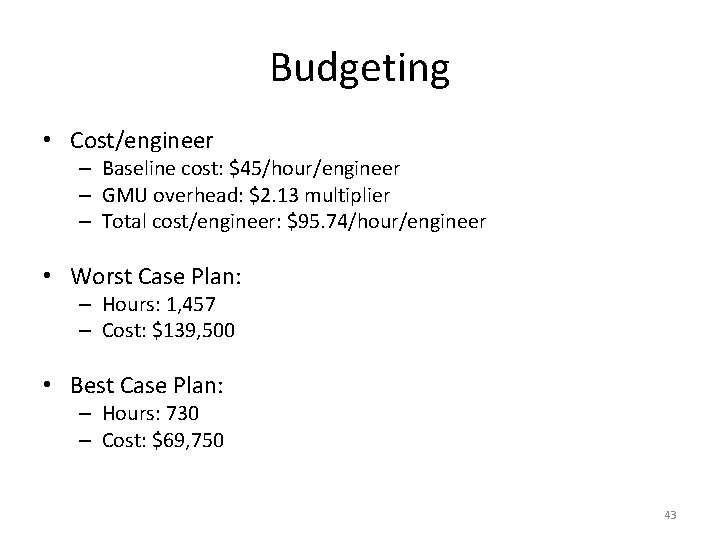 Budgeting

• Cost/engineer
– Baseline cost: \$45/hour/engineer
– GMU overhead: \$2.13 multiplier
– Total cost/engineer: \$95.74/hour/engineer

• Worst Case Plan:
– Hours: 1,457
– Cost: \$139,500

• Best Case Plan:
– Hours: 730
– Cost: \$69,750

43